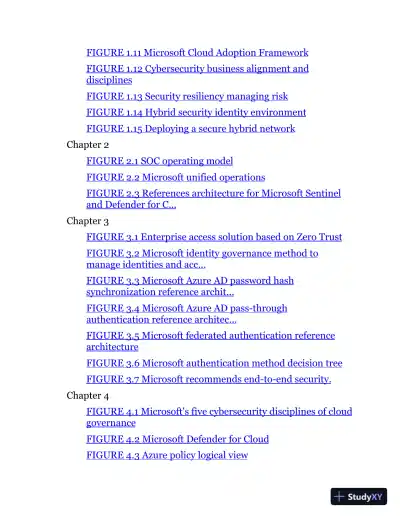 FIGURE 1.11 Microsoft Cloud Adoption Framework

FIGURE 1.12 Cybersecurity business alignment and disciplines

FIGURE 1.13 Security resiliency managing risk

FIGURE 1.14 Hybrid security identity environment

FIGURE 1.15 Deploying a secure hybrid network

Chapter 2

FIGURE 2.1 SOC operating model

FIGURE 2.2 Microsoft unified operations

FIGURE 2.3 References architecture for Microsoft Sentinel and Defender for C...

Chapter 3

FIGURE 3.1 Enterprise access solution based on Zero Trust

FIGURE 3.2 Microsoft identity governance method to manage identities and acc...

FIGURE 3.3 Microsoft Azure AD password hash synchronization reference archit...

FIGURE 3.4 Microsoft Azure AD pass-through authentication reference architec...

FIGURE 3.5 Microsoft federated authentication reference architecture

FIGURE 3.6 Microsoft authentication method decision tree

FIGURE 3.7 Microsoft recommends end-to-end security.

Chapter 4

FIGURE 4.1 Microsoft's five cybersecurity disciplines of cloud governance

FIGURE 4.2 Microsoft Defender for Cloud

FIGURE 4.3 Azure policy logical view

StudyXY